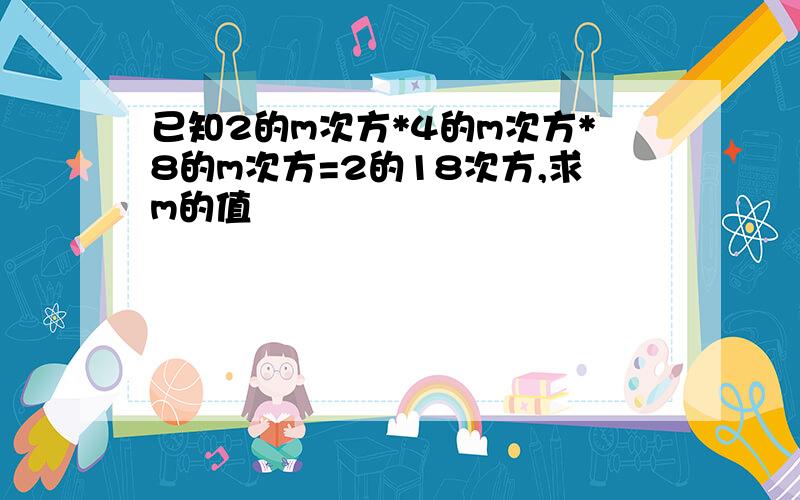 已知2的m次方*4的m次方*8的m次方=2的18次方,求m的值